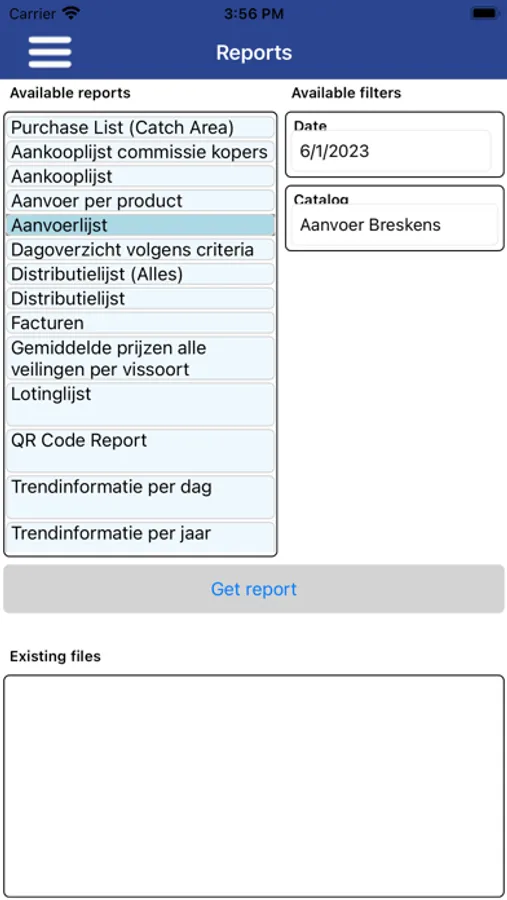 Carrier 3:56 PM

Reports

Available reports

Purchase List (Catch Area)
Aankooplijst commissie kopers
Aankooplijst
Aanvoer per product
Aanvoerlijst
Dagoverzicht volgens criteria
Distributielijst (Alles)
Distributielijst
Facturen
Gemiddelde prijzen alle veilingen per vissoort
Lotinglijst
QR Code Report
Trendinformatie per dag
Trendinformatie per jaar

Available filters

Date
6/1/2023

Catalog
Aanvoer Breskens

Get report

Existing files